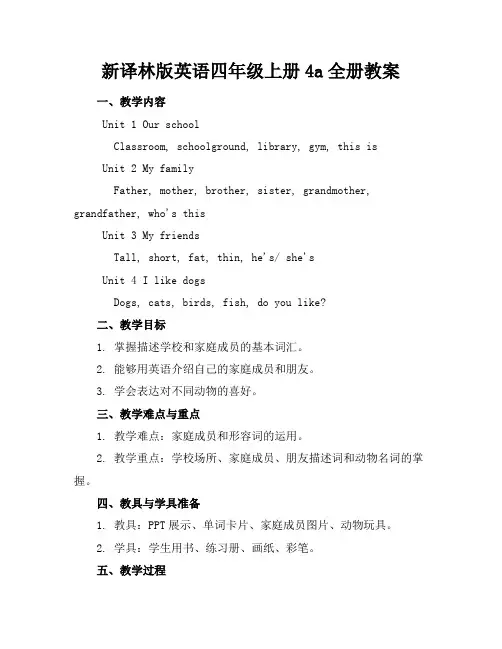 新译林版英语四年级上册 4a 全册教案

一、教学内容

Unit 1 Our school

Classroom, schoolground, library, gym, this is

Unit 2 My family

Father, mother, brother, sister, grandmother, grandfather, who's this

Unit 3 My friends

Tall, short, fat, thin, he's/ she's

Unit 4 I like dogs

Dogs, cats, birds, fish, do you like?

二、教学目标

1. 掌握描述学校和家庭成员的基本词汇。

2. 能够用英语介绍自己的家庭成员和朋友。

3. 学会表达对不同动物的喜好。

三、教学难点与重点

1. 教学难点：家庭成员和形容词的运用。

2. 教学重点：学校场所、家庭成员、朋友描述词和动物名词的掌握。

四、教具与学具准备

1. 教具：PPT 展示、单词卡片、家庭成员图片、动物玩具。

2. 学具：学生用书、练习册、画纸、彩笔。

五、教学过程